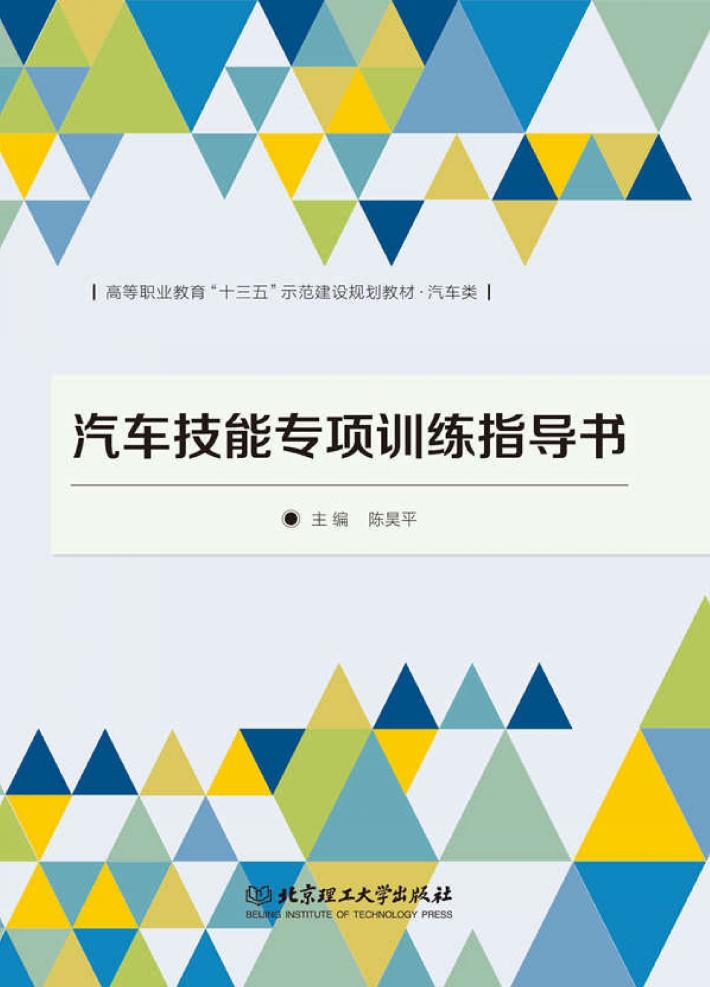 高等职业教育“十三五”示范建设规划教材·汽车类

汽车技能专项训练指导书

主编 陈昊平

北京理工大学出版社
BEIJING INSTITUTE OF TECHNOLOGY PRESS